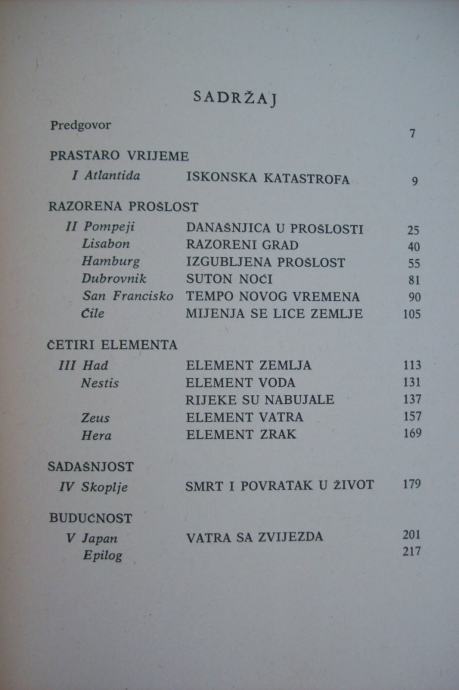 SADRŽAJ

Predgovor 7

PRASTARO VRIJEME

I Atlantida ISKONSKA KATASTROFA 9

RAZORENA PROŠLOST

II Pompeji DANAŠNJICA U PROŠLOSTI 25
Lisabon RAZORENI GRAD 40
Hamburg IZGUBLJENA PROŠLOST 55
Dubrovnik SUTON NOĆI 81
San Francisko TEMPO NOVOG VREMENA 90
Čile MIJENJA SE LICE ZEMLJE 105

ČETIRI ELEMENTA

III Had ELEMENT ZEMLJA 113
Nestis ELEMENT VODA 131
RIJEKE SU NABUJALE 137
Zeus ELEMENT VATRA 157
Hera ELEMENT ZRAK 169

SADAŠNJOST

IV Skoplje SMRT I POVRATAK U ŽIVOT 179

BUDUĆNOST

V Japan VATRA SA ZVIJEZDA 201
Epilog 217